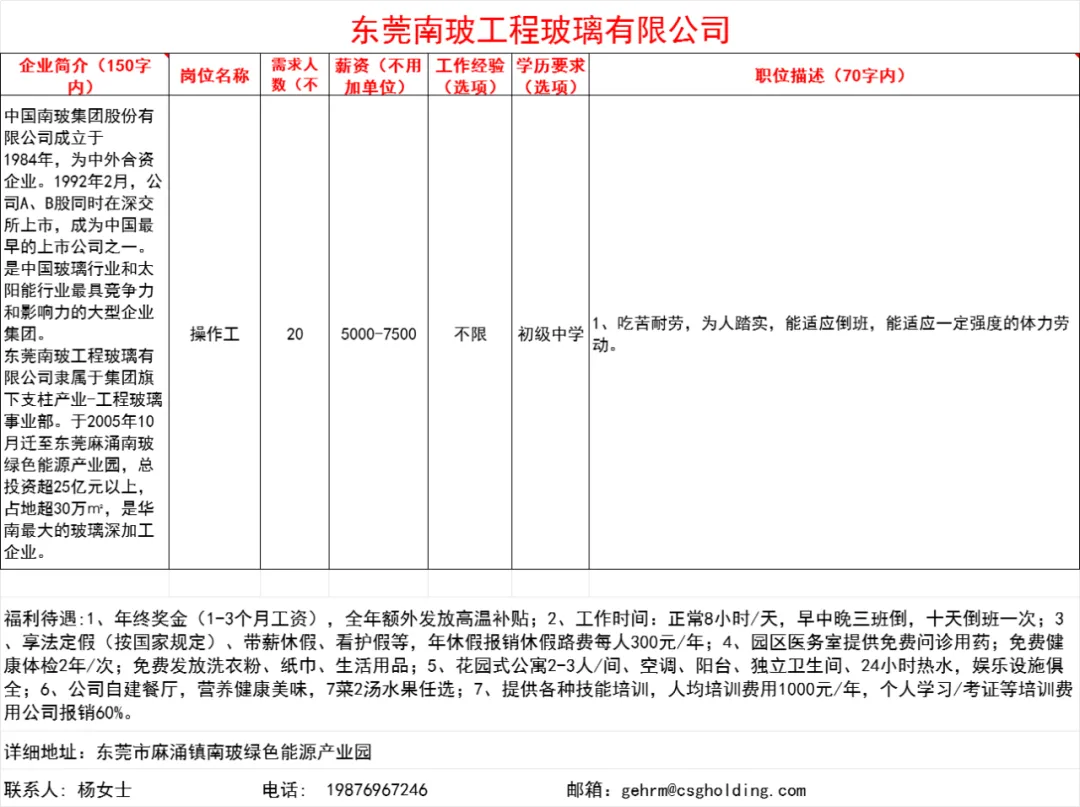 东莞南玻工程玻璃有限公司

| 企业简介（150字内） | 岗位名称 | 需求人数（不 | 薪资（不用加单位） | 工作经验（选项） | 学历要求（选项） | 职位描述（70字内） |
|---|---|---|---|---|---|---|
| 中国南玻集团股份有限公司成立于1984年，为中外合资企业。1992年2月，公司A、B股同时在深交所上市，成为中国最早的上市公司之一。是中国玻璃行业和太阳能行业最具竞争力和影响力的大型企业集团。东莞南玻工程玻璃有限公司隶属于集团旗下支柱产业-工程玻璃事业部。于2005年10月迁至东莞麻涌南玻绿色能源产业园，总投资超25亿元以上，占地超30万㎡，是华南最大的玻璃深加工企业。 | 操作工 | 20 | 5000-7500 | 不限 | 初级中学 | 1、吃苦耐劳，为人踏实，能适应倒班，能适应一定强度的体力劳动。 |

福利待遇:1、年终奖金（1-3个月工资），全年额外发放高温补贴；2、工作时间：正常8小时/天，早中晚三班倒，十天倒班一次；3、享法定假（按国家规定）、带薪休假、看护假等，年休假报销休假路费每人300元/年；4、园区医务室提供免费问诊用药；免费健康体检2年/次；免费发放洗衣粉、纸巾、生活用品；5、花园式公寓2-3人/间、空调、阳台、独立卫生间、24小时热水，娱乐设施俱全；6、公司自建餐厅，营养健康美味，7菜2汤水果任选；7、提供各种技能培训，人均培训费用1000元/年，个人学习/考证等培训费用公司报销60%。

详细地址：东莞市麻涌镇南玻绿色能源产业园

联系人：杨女士　　电话：　19876967246　　邮箱：gehrm@csgholding.com